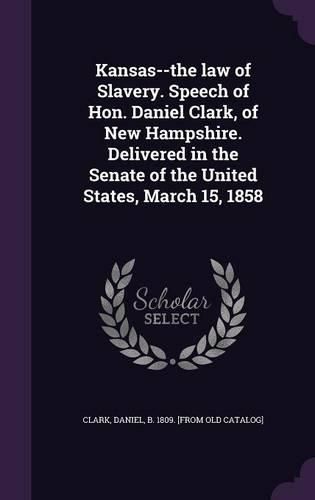 Kansas--the law of Slavery. Speech of Hon. Daniel Clark, of New Hampshire. Delivered in the Senate of the United States, March 15, 1858

Scholar SELECT

CLARK, DANIEL, B. 1809. [FROM OLD CATALOG]